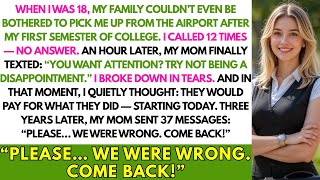 WHEN I WAS 18, MY FAMILY COULDN'T EVEN BE BOTHERED TO PICK ME UP FROM THE AIRPORT AFTER MY FIRST SEMESTER OF COLLEGE. I CALLED 12 TIMES — NO ANSWER. AN HOUR LATER, MY MOM FINALLY TEXTED: "YOU WANT ATTENTION? TRY NOT BEING A DISAPPOINTMENT." I BROKE DOWN IN TEARS. AND IN THAT MOMENT, I QUIETLY THOUGHT: THEY WOULD PAY FOR WHAT THEY DID — STARTING TODAY. THREE YEARS LATER, MY MOM SENT 37 MESSAGES: "PLEASE... WE WERE WRONG. COME BACK!"

"PLEASE... WE WERE WRONG. COME BACK!"